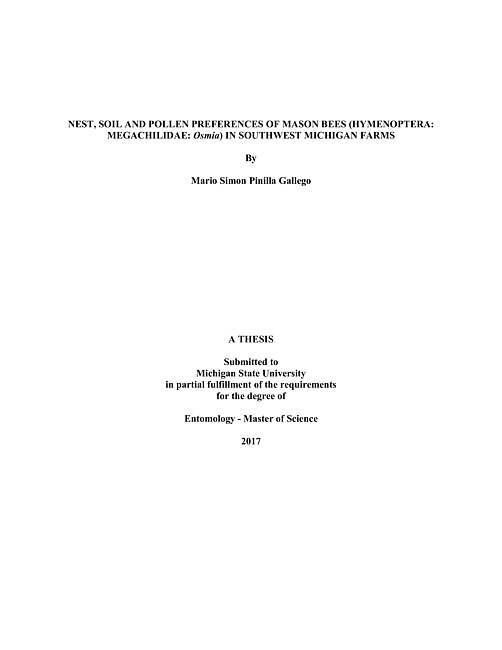 NEST, SOIL AND POLLEN PREFERENCES OF MASON BEES (HYMENOPTERA: MEGACHILIDAE: Osmia) IN SOUTHWEST MICHIGAN FARMS

By

Mario Simon Pinilla Gallego

A THESIS

Submitted to
Michigan State University
in partial fulfillment of the requirements
for the degree of

Entomology - Master of Science

2017